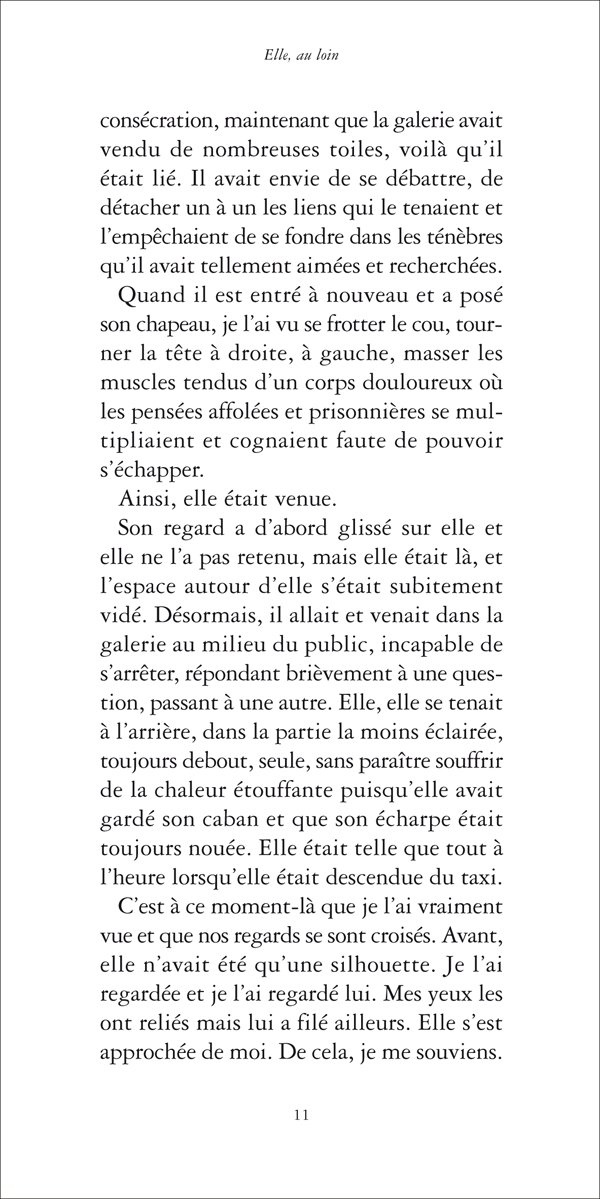 Elle, au loin

consécration, maintenant que la galerie avait vendu de nombreuses toiles, voilà qu'il était lié. Il avait envie de se débattre, de détacher un à un les liens qui le tenaient et l'empêchaient de se fondre dans les ténèbres qu'il avait tellement aimées et recherchées.

Quand il est entré à nouveau et a posé son chapeau, je l'ai vu se frotter le cou, tourner la tête à droite, à gauche, masser les muscles tendus d'un corps douloureux où les pensées affolées et prisonnières se multipliaient et cognaient faute de pouvoir s'échapper.

Ainsi, elle était venue.

Son regard a d'abord glissé sur elle et elle ne l'a pas retenu, mais elle était là, et l'espace autour d'elle s'était subitement vidé. Désormais, il allait et venait dans la galerie au milieu du public, incapable de s'arrêter, répondant brièvement à une question, passant à une autre. Elle, elle se tenait à l'arrière, dans la partie la moins éclairée, toujours debout, seule, sans paraître souffrir de la chaleur étouffante puisqu'elle avait gardé son caban et que son écharpe était toujours nouée. Elle était telle que tout à l'heure lorsqu'elle était descendue du taxi.

C'est à ce moment-là que je l'ai vraiment vue et que nos regards se sont croisés. Avant, elle n'avait été qu'une silhouette. Je l'ai regardée et je l'ai regardé lui. Mes yeux les ont reliés mais lui a filé ailleurs. Elle s'est approchée de moi. De cela, je me souviens.

11